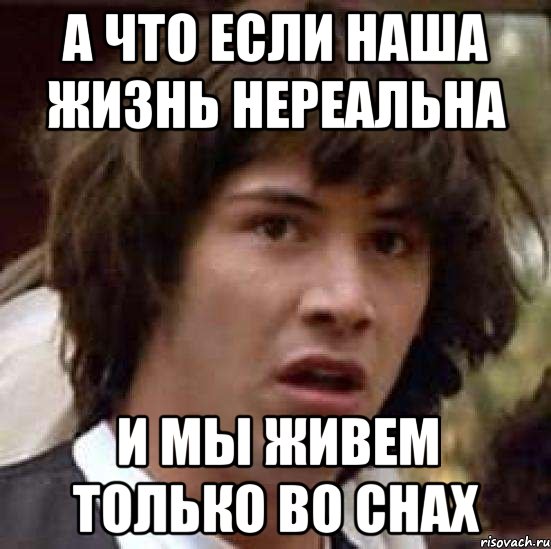 А ЧТО ЕСЛИ НАША ЖИЗНЬ НЕРЕАЛЬНА

И МЫ ЖИВЕМ ТОЛЬКО ВО СНАХ

risovach.ru